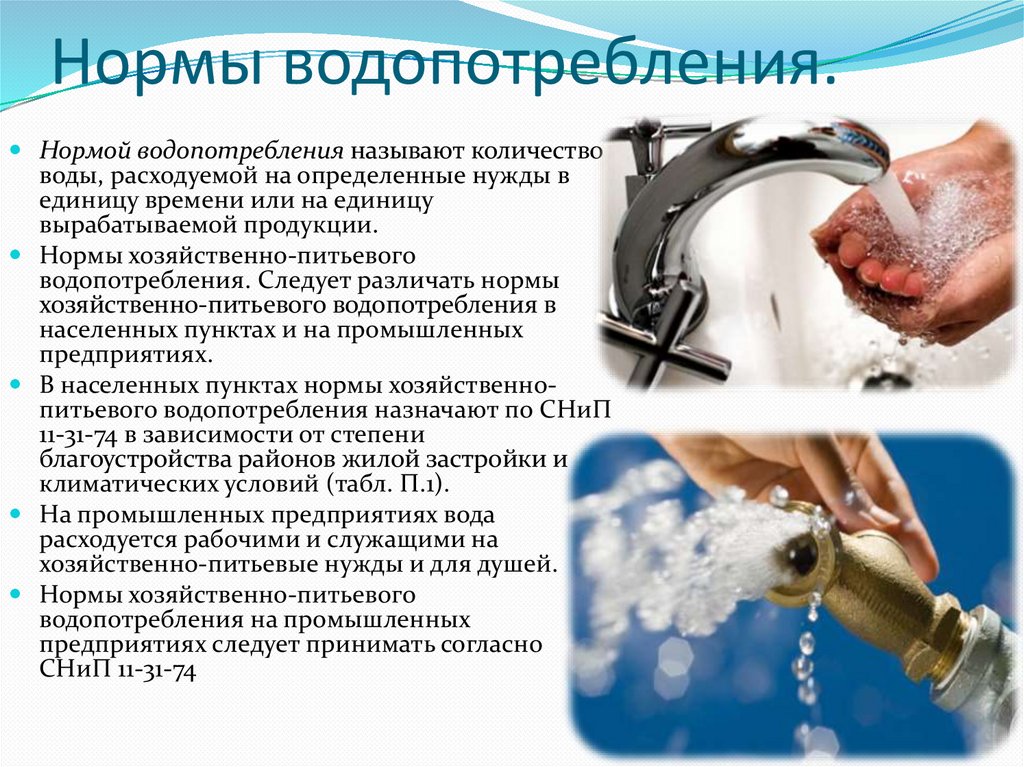 Нормы водопотребления.

Нормой водопотребления называют количество воды, расходуемой на определенные нужды в единицу времени или на единицу вырабатываемой продукции.

Нормы хозяйственно-питьевого водопотребления. Следует различать нормы хозяйственно-питьевого водопотребления в населенных пунктах и на промышленных предприятиях.

В населенных пунктах нормы хозяйственно-питьевого водопотребления назначают по СНиП 11-31-74 в зависимости от степени благоустройства районов жилой застройки и климатических условий (табл. П.1).

На промышленных предприятиях вода расходуется рабочими и служащими на хозяйственно-питьевые нужды и для душей.

Нормы хозяйственно-питьевого водопотребления на промышленных предприятиях следует принимать согласно СНиП 11-31-74